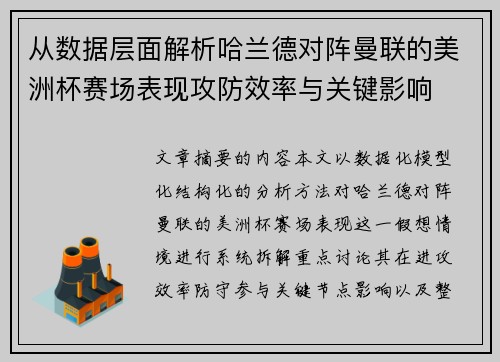 从数据层面解析哈兰德对阵曼联的美洲杯赛场表现攻防效率与关键影响

文章摘要的内容本文以数据化模型化结构化的分析方法对哈兰德对阵曼联的美洲杯赛场表现这一假想情境进行系统拆解重点讨论其在进攻效率防守参与关键节点影响以及整